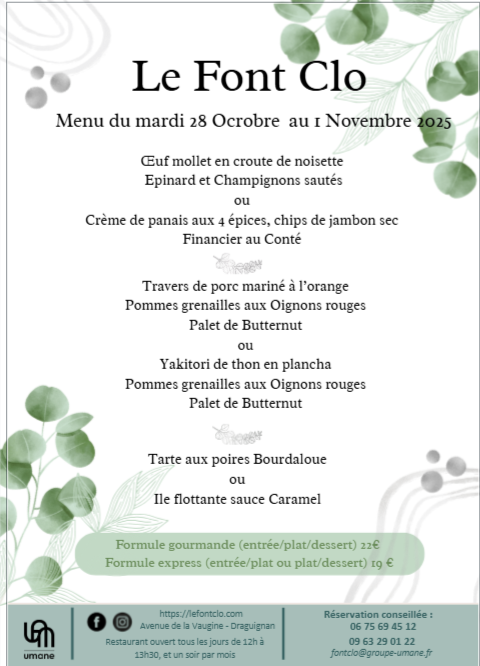 Le Font Clo

Menu du mardi 28 Ocrobre au 1 Novembre 2025

Œuf mollet en croute de noisette
Epinard et Champignons sautés
ou
Crème de panais aux 4 épices, chips de jambon sec
Financier au Conté

Travers de porc mariné à l'orange
Pommes grenailles aux Oignons rouges
Palet de Butternut
ou
Yakitori de thon en plancha
Pommes grenailles aux Oignons rouges
Palet de Butternut

Tarte aux poires Bourdaloue
ou
Ile flottante sauce Caramel

Formule gourmande (entrée/plat/dessert) 22€
Formule express (entrée/plat ou plat/dessert) 19 €

umane

https://lefontclo.com
Avenue de la Vaugine - Draguignan
Restaurant ouvert tous les jours de 12h à 13h30, et un soir par mois

Réservation conseillée :
06 75 69 45 12
09 63 29 01 22
fontclo@groupe-umane.fr